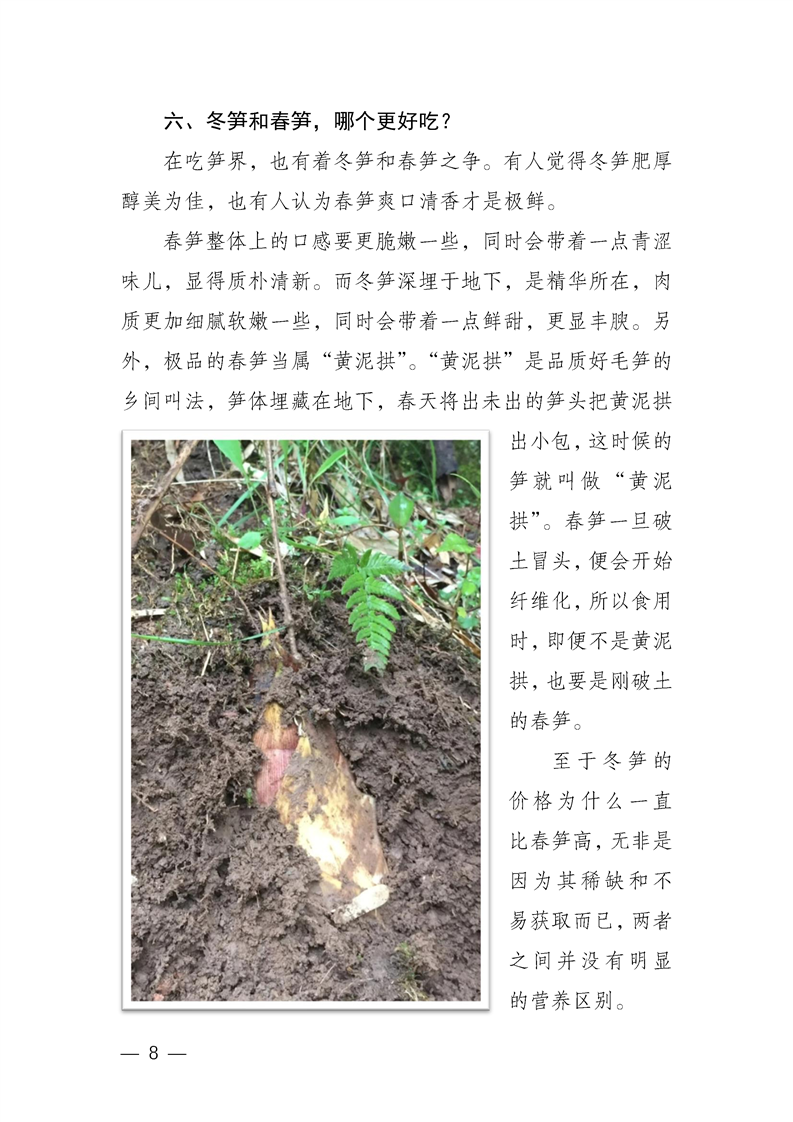 六、冬笋和春笋，哪个更好吃？

在吃笋界，也有着冬笋和春笋之争。有人觉得冬笋肥厚醇美为佳，也有人认为春笋爽口清香才是极鲜。

春笋整体上的口感要更脆嫩一些，同时会带着一点青涩味儿，显得质朴清新。而冬笋深埋于地下，是精华所在，肉质更加细腻软嫩一些，同时会带着一点鲜甜，更显丰腴。另外，极品的春笋当属“黄泥拱”。“黄泥拱”是品质好毛笋的乡间叫法，笋体埋藏在地下，春天将出未出的笋头把黄泥拱出小包，这时候的笋就叫做“黄泥拱”。春笋一旦破土冒头，便会开始纤维化，所以食用时，即便不是黄泥拱，也要是刚破土的春笋。

至于冬笋的价格为什么一直比春笋高，无非是因为其稀缺和不易获取而已，两者之间并没有明显的营养区别。

— 8 —